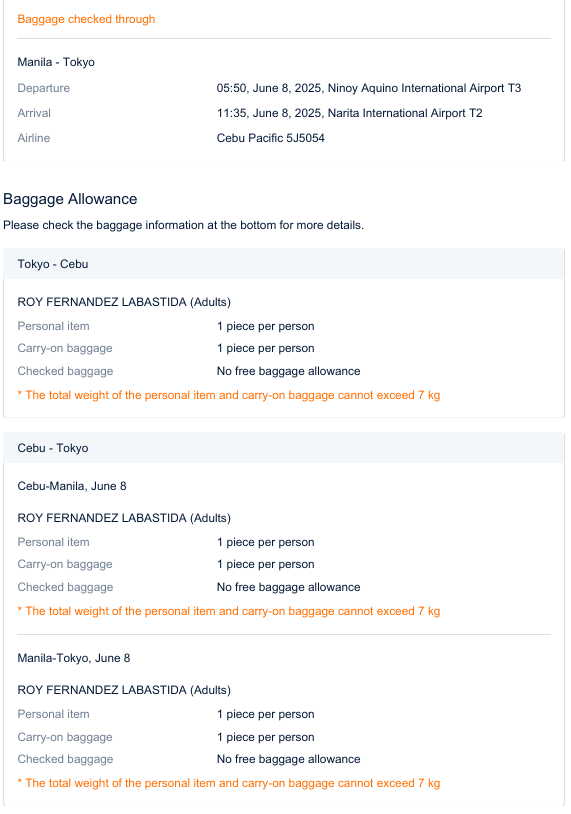 Baggage checked through

Manila - Tokyo

Departure 05:50, June 8, 2025, Ninoy Aquino International Airport T3

Arrival 11:35, June 8, 2025, Narita International Airport T2

Airline Cebu Pacific 5J5054

Baggage Allowance

Please check the baggage information at the bottom for more details.

Tokyo - Cebu

ROY FERNANDEZ LABASTIDA (Adults)

Personal item 1 piece per person

Carry-on baggage 1 piece per person

Checked baggage No free baggage allowance

* The total weight of the personal item and carry-on baggage cannot exceed 7 kg

Cebu - Tokyo

Cebu-Manila, June 8

ROY FERNANDEZ LABASTIDA (Adults)

Personal item 1 piece per person

Carry-on baggage 1 piece per person

Checked baggage No free baggage allowance

* The total weight of the personal item and carry-on baggage cannot exceed 7 kg

Manila-Tokyo, June 8

ROY FERNANDEZ LABASTIDA (Adults)

Personal item 1 piece per person

Carry-on baggage 1 piece per person

Checked baggage No free baggage allowance

* The total weight of the personal item and carry-on baggage cannot exceed 7 kg